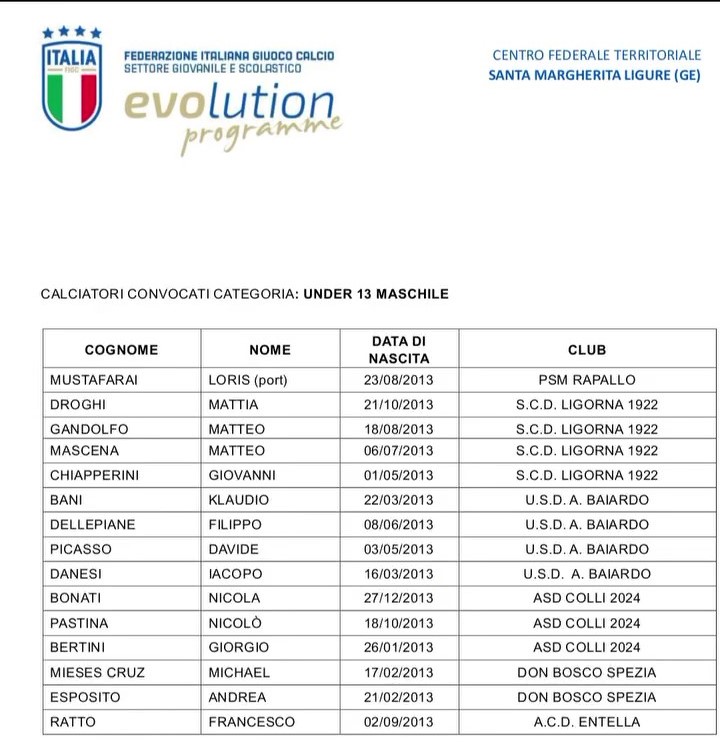 ITALIA
FIGC

FEDERAZIONE ITALIANA GIUOCO CALCIO
SETTORE GIOVANILE E SCOLASTICO

evolution
programme

CENTRO FEDERALE TERRITORIALE
SANTA MARGHERITA LIGURE (GE)

CALCIATORI CONVOCATI CATEGORIA: UNDER 13 MASCHILE

| COGNOME | NOME | DATA DI NASCITA | CLUB |
|---|---|---|---|
| MUSTAFARAI | LORIS (port) | 23/08/2013 | PSM RAPALLO |
| DROGHI | MATTIA | 21/10/2013 | S.C.D. LIGORNA 1922 |
| GANDOLFO | MATTEO | 18/08/2013 | S.C.D. LIGORNA 1922 |
| MASCENA | MATTEO | 06/07/2013 | S.C.D. LIGORNA 1922 |
| CHIAPPERINI | GIOVANNI | 01/05/2013 | S.C.D. LIGORNA 1922 |
| BANI | KLAUDIO | 22/03/2013 | U.S.D. A. BAIARDO |
| DELLEPIANE | FILIPPO | 08/06/2013 | U.S.D. A. BAIARDO |
| PICASSO | DAVIDE | 03/05/2013 | U.S.D. A. BAIARDO |
| DANESI | IACOPO | 16/03/2013 | U.S.D. A. BAIARDO |
| BONATI | NICOLA | 27/12/2013 | ASD COLLI 2024 |
| PASTINA | NICOLÒ | 18/10/2013 | ASD COLLI 2024 |
| BERTINI | GIORGIO | 26/01/2013 | ASD COLLI 2024 |
| MIESES CRUZ | MICHAEL | 17/02/2013 | DON BOSCO SPEZIA |
| ESPOSITO | ANDREA | 21/02/2013 | DON BOSCO SPEZIA |
| RATTO | FRANCESCO | 02/09/2013 | A.C.D. ENTELLA |